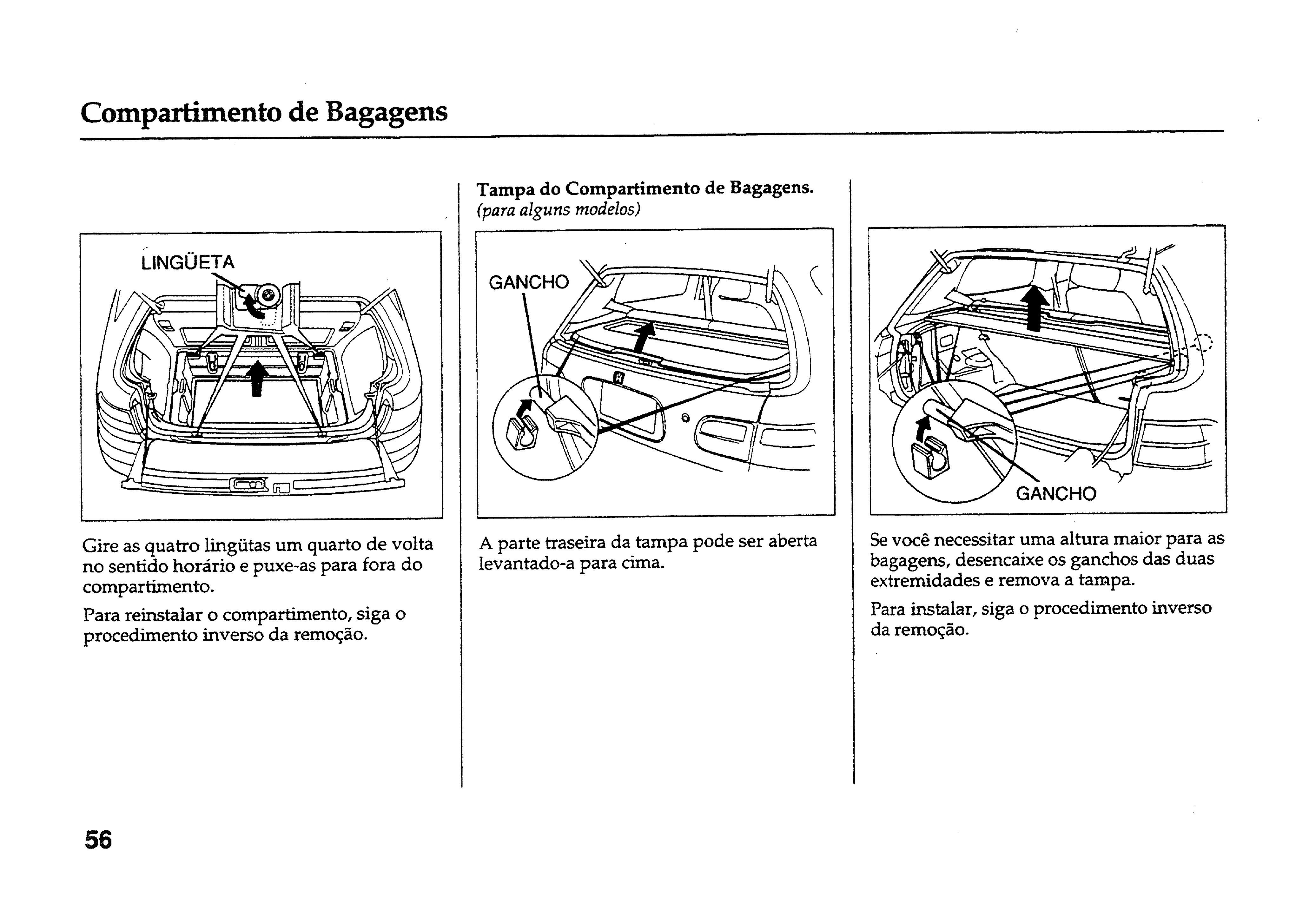 Compartimento de Bagagens

LINGÜETA

Gire as quatro lingütas um quarto de volta no sentido horário e puxe-as para fora do compartimento.

Para reinstalar o compartimento, siga o procedimento inverso da remoção.

Tampa do Compartimento de Bagagens.
(para alguns modelos)

GANCHO

A parte traseira da tampa pode ser aberta levantado-a para cima.

GANCHO

Se você necessitar uma altura maior para as bagagens, desencaixe os ganchos das duas extremidades e remova a tampa.

Para instalar, siga o procedimento inverso da remoção.

56